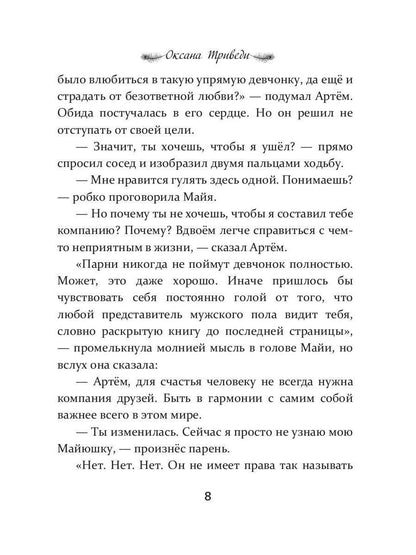 Оксана Триведи

было влюбиться в такую упрямую девчонку, да ещё и страдать от безответной любви?» — подумал Артём. Обида постучалась в его сердце. Но он решил не отступать от своей цели.

— Значит, ты хочешь, чтобы я ушёл? — прямо спросил сосед и изобразил двумя пальцами ходьбу.

— Мне нравится гулять здесь одной. Понимаешь? — робко проговорила Майя.

— Но почему ты не хочешь, чтобы я составил тебе компанию? Почему? Вдвоём легче справиться с чем-то неприятным в жизни, — сказал Артём.

«Парни никогда не поймут девчонок полностью. Может, это даже хорошо. Иначе пришлось бы чувствовать себя постоянно голой от того, что любой представитель мужского пола видит тебя, словно раскрытую книгу до последней страницы», — промелькнула молнией мысль в голове Майи, но вслух она сказала:

— Артём, для счастья человеку не всегда нужна компания друзей. Быть в гармонии с самим собой важнее всего в этом мире.

— Ты изменилась. Сейчас я просто не узнаю мою Майюшку, — произнёс парень.

«Нет. Нет. Нет. Он не имеет права так называть

8